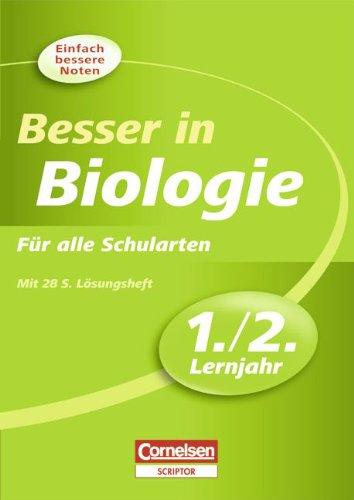 Einfach bessere Noten

Besser in
Biologie

Für alle Schularten

Mit 28 S. Lösungsheft

1./2.
Lernjahr

Cornelsen
SCRIPTOR